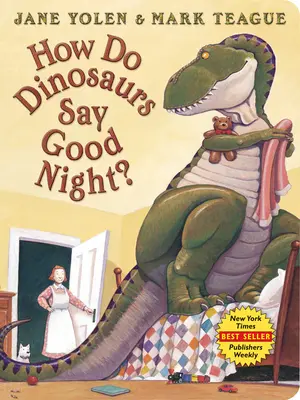 JANE YOLEN & MARK TEAGUE

How Do Dinosaurs Say Good Night?

New York Times
BEST SELLER
Publishers Weekly